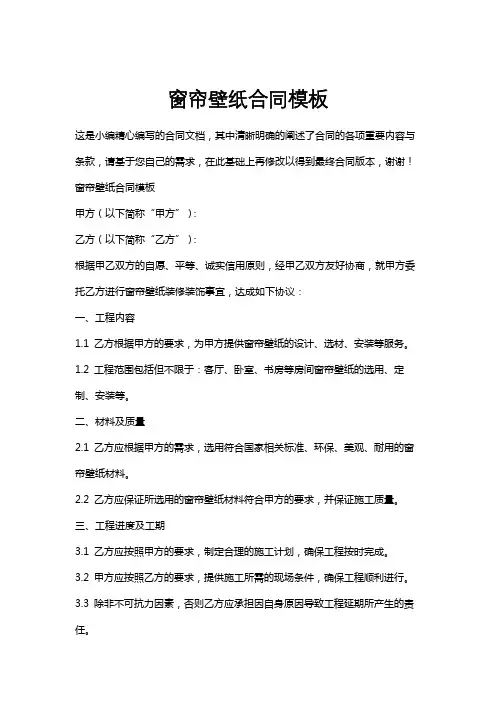 窗帘壁纸合同模板

这是小编精心编写的合同文档，其中清晰明确的阐述了合同的各项重要内容与条款，请基于您自己的需求，在此基础上再修改以得到最终合同版本，谢谢！

窗帘壁纸合同模板

甲方（以下简称“甲方”）：

乙方（以下简称“乙方”）：

根据甲乙双方的自愿、平等、诚实信用原则，经甲乙双方友好协商，就甲方委托乙方进行窗帘壁纸装修装饰事宜，达成如下协议：

一、工程内容

1.1 乙方根据甲方的要求，为甲方提供窗帘壁纸的设计、选材、安装等服务。

1.2 工程范围包括但不限于：客厅、卧室、书房等房间窗帘壁纸的选用、定制、安装等。

二、材料及质量

2.1 乙方应根据甲方的需求，选用符合国家相关标准、环保、美观、耐用的窗帘壁纸材料。

2.2 乙方应保证所选用的窗帘壁纸材料符合甲方的要求，并保证施工质量。

三、工程进度及工期

3.1 乙方应按照甲方的要求，制定合理的施工计划，确保工程按时完成。

3.2 甲方应按照乙方的要求，提供施工所需的现场条件，确保工程顺利进行。

3.3 除非不可抗力因素，否则乙方应承担因自身原因导致工程延期所产生的责任。